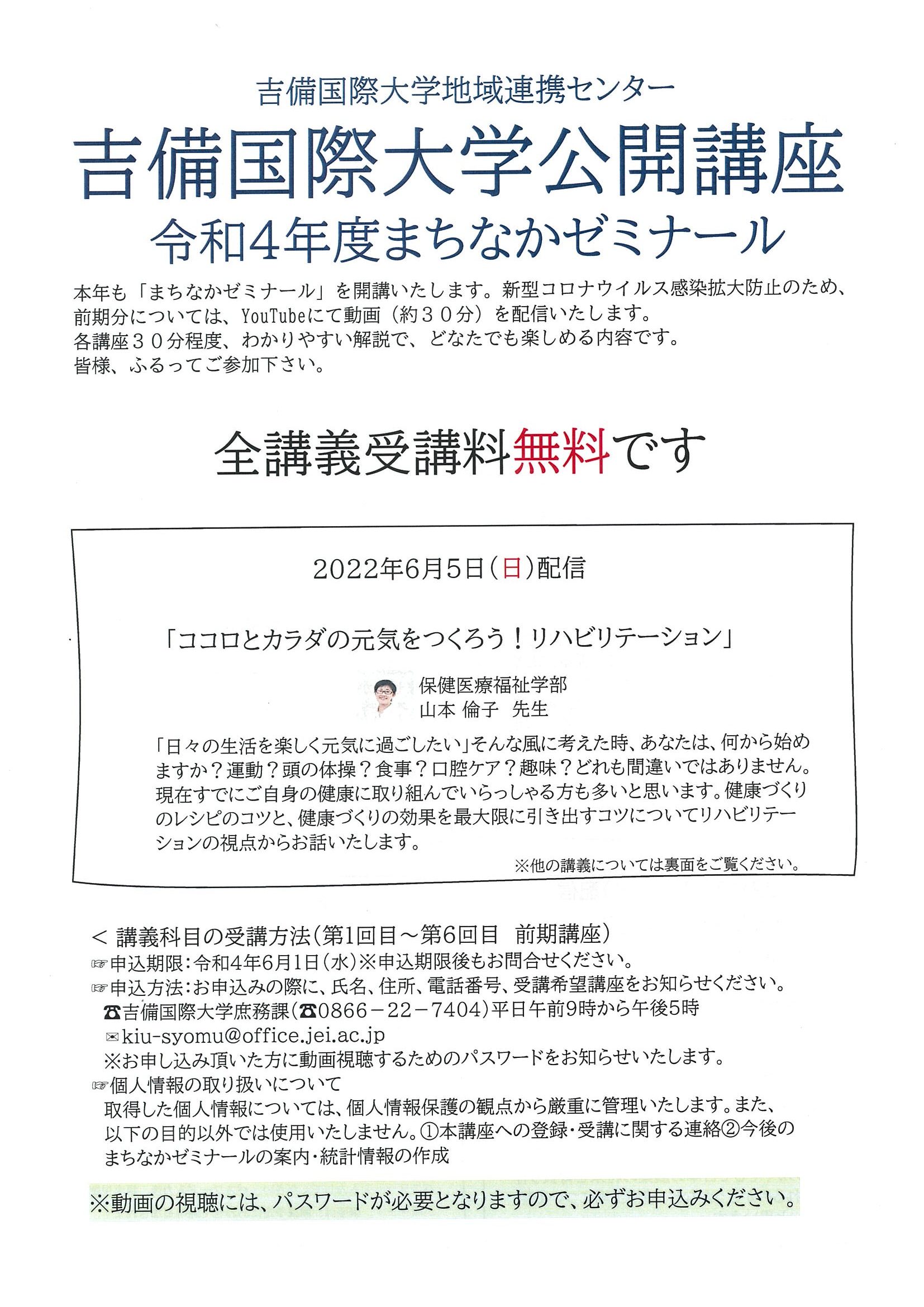 吉備国際大学地域連携センター

吉備国際大学公開講座

令和4年度まちなかゼミナール

本年も「まちなかゼミナール」を開講いたします。新型コロナウイルス感染拡大防止のため、前期分については、YouTubeにて動画（約３０分）を配信いたします。
各講座３０分程度、わかりやすい解説で、どなたでも楽しめる内容です。
皆様、ふるってご参加下さい。

全講義受講料無料です

2022年6月5日（日）配信

「ココロとカラダの元気をつくろう！リハビリテーション」

保健医療福祉学部
山本 倫子　先生

「日々の生活を楽しく元気に過ごしたい」そんな風に考えた時、あなたは、何から始めますか？運動？頭の体操？食事？口腔ケア？趣味？どれも間違いではありません。現在すでにご自身の健康に取り組んでいらっしゃる方も多いと思います。健康づくりのレシピのコツと、健康づくりの効果を最大限に引き出すコツについてリハビリテーションの視点からお話いたします。

※他の講義については裏面をご覧ください。

＜ 講義科目の受講方法（第1回目～第6回目　前期講座）
☞申込期限：令和4年6月1日（水）※申込期限後もお問合せください。
☞申込方法：お申込みの際に、氏名、住所、電話番号、受講希望講座をお知らせください。
☎吉備国際大学庶務課（☎0866－22－7404）平日午前9時から午後5時
✉kiu-syomu@office.jei.ac.jp
※お申し込み頂いた方に動画視聴するためのパスワードをお知らせいたします。
☞個人情報の取り扱いについて
取得した個人情報については、個人情報保護の観点から厳重に管理いたします。また、以下の目的以外では使用いたしません。①本講座への登録・受講に関する連絡②今後のまちなかゼミナールの案内・統計情報の作成

※動画の視聴には、パスワードが必要となりますので、必ずお申込みください。